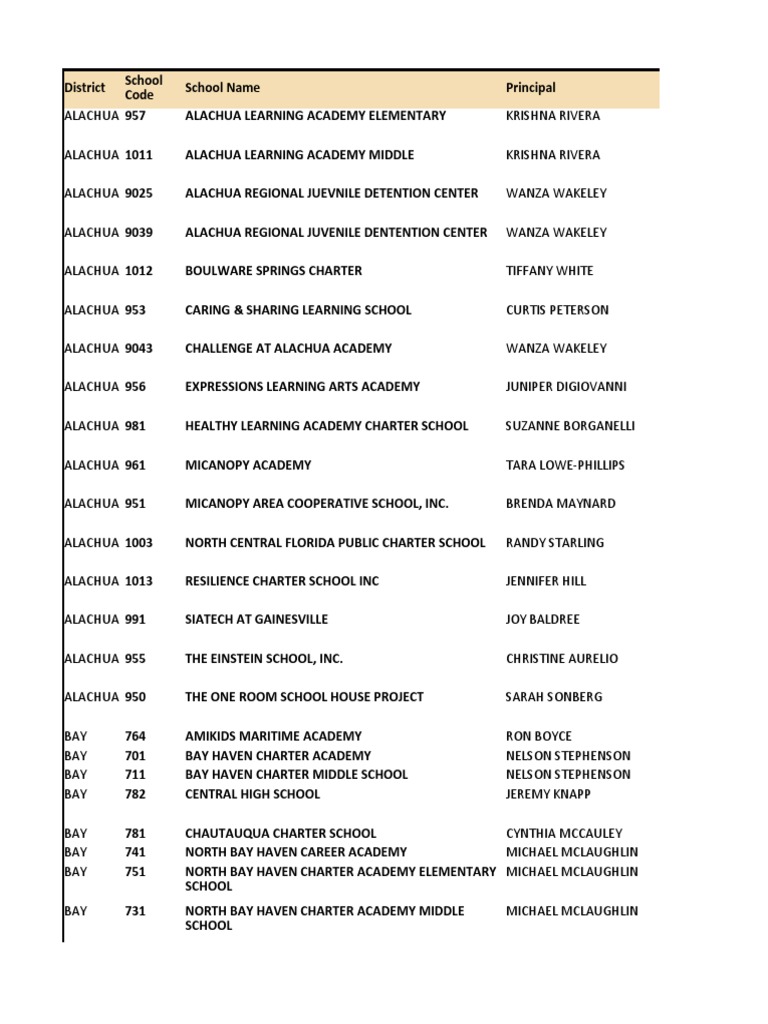 | District | School Code | School Name | Principal |
|---|---|---|---|
| ALACHUA | 957 | ALACHUA LEARNING ACADEMY ELEMENTARY | KRISHNA RIVERA |
| ALACHUA | 1011 | ALACHUA LEARNING ACADEMY MIDDLE | KRISHNA RIVERA |
| ALACHUA | 9025 | ALACHUA REGIONAL JUEVNILE DETENTION CENTER | WANZA WAKELEY |
| ALACHUA | 9039 | ALACHUA REGIONAL JUVENILE DENTENTION CENTER | WANZA WAKELEY |
| ALACHUA | 1012 | BOULWARE SPRINGS CHARTER | TIFFANY WHITE |
| ALACHUA | 953 | CARING & SHARING LEARNING SCHOOL | CURTIS PETERSON |
| ALACHUA | 9043 | CHALLENGE AT ALACHUA ACADEMY | WANZA WAKELEY |
| ALACHUA | 956 | EXPRESSIONS LEARNING ARTS ACADEMY | JUNIPER DIGIOVANNI |
| ALACHUA | 981 | HEALTHY LEARNING ACADEMY CHARTER SCHOOL | SUZANNE BORGANELLI |
| ALACHUA | 961 | MICANOPY ACADEMY | TARA LOWE-PHILLIPS |
| ALACHUA | 951 | MICANOPY AREA COOPERATIVE SCHOOL, INC. | BRENDA MAYNARD |
| ALACHUA | 1003 | NORTH CENTRAL FLORIDA PUBLIC CHARTER SCHOOL | RANDY STARLING |
| ALACHUA | 1013 | RESILIENCE CHARTER SCHOOL INC | JENNIFER HILL |
| ALACHUA | 991 | SIATECH AT GAINESVILLE | JOY BALDREE |
| ALACHUA | 955 | THE EINSTEIN SCHOOL, INC. | CHRISTINE AURELIO |
| ALACHUA | 950 | THE ONE ROOM SCHOOL HOUSE PROJECT | SARAH SONBERG |
| BAY | 764 | AMIKIDS MARITIME ACADEMY | RON BOYCE |
| BAY | 701 | BAY HAVEN CHARTER ACADEMY | NELSON STEPHENSON |
| BAY | 711 | BAY HAVEN CHARTER MIDDLE SCHOOL | NELSON STEPHENSON |
| BAY | 782 | CENTRAL HIGH SCHOOL | JEREMY KNAPP |
| BAY | 781 | CHAUTAUQUA CHARTER SCHOOL | CYNTHIA MCCAULEY |
| BAY | 741 | NORTH BAY HAVEN CAREER ACADEMY | MICHAEL MCLAUGHLIN |
| BAY | 751 | NORTH BAY HAVEN CHARTER ACADEMY ELEMENTARY SCHOOL | MICHAEL MCLAUGHLIN |
| BAY | 731 | NORTH BAY HAVEN CHARTER ACADEMY MIDDLE SCHOOL | MICHAEL MCLAUGHLIN |